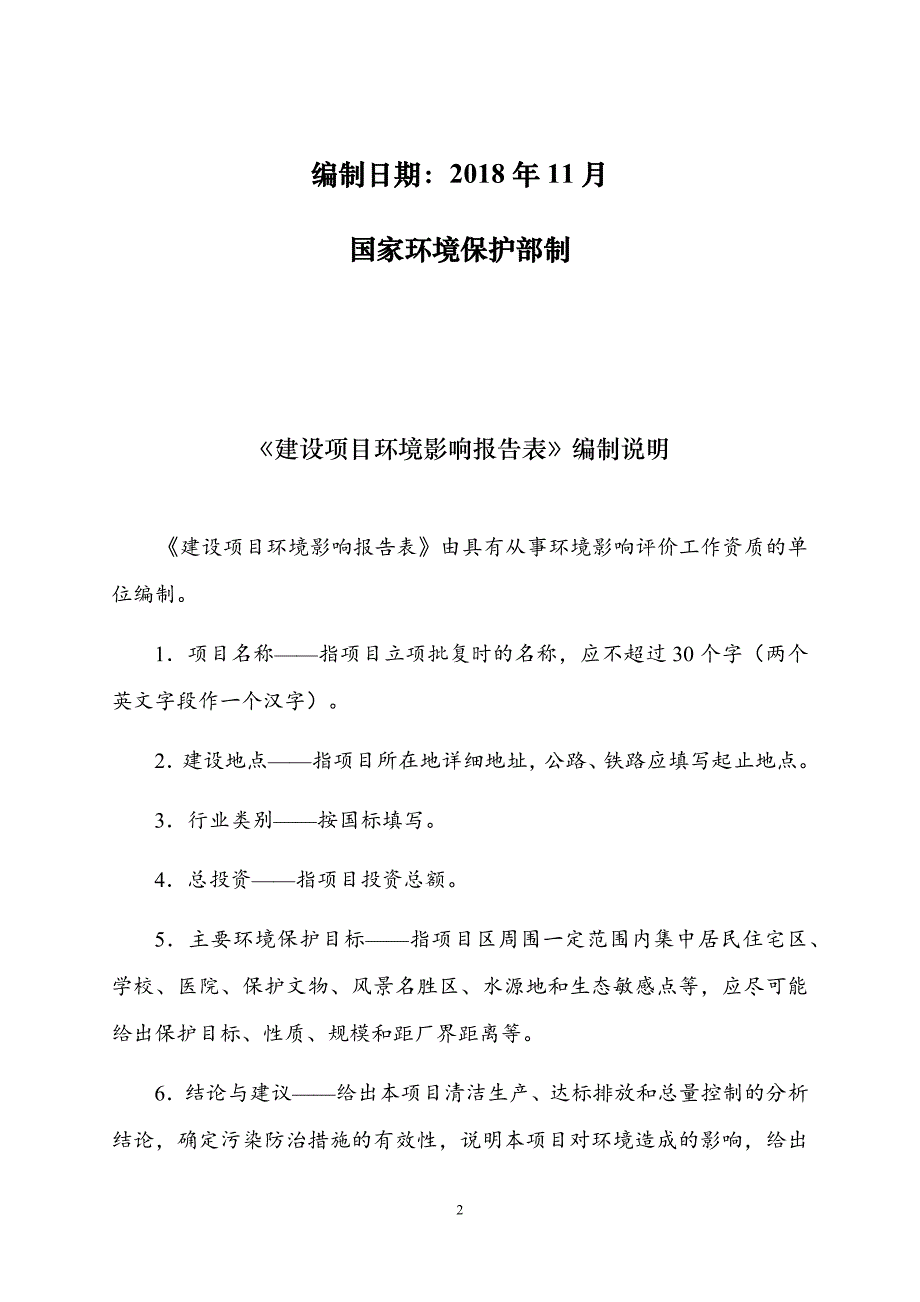 编制日期：2018 年 11 月

国家环境保护部制

《建设项目环境影响报告表》编制说明

《建设项目环境影响报告表》由具有从事环境影响评价工作资质的单位编制。

1．项目名称——指项目立项批复时的名称，应不超过 30 个字（两个英文字段作一个汉字）。

2．建设地点——指项目所在地详细地址，公路、铁路应填写起止地点。

3．行业类别——按国标填写。

4．总投资——指项目投资总额。

5．主要环境保护目标——指项目区周围一定范围内集中居民住宅区、学校、医院、保护文物、风景名胜区、水源地和生态敏感点等，应尽可能给出保护目标、性质、规模和距厂界距离等。

6．结论与建议——给出本项目清洁生产、达标排放和总量控制的分析结论，确定污染防治措施的有效性，说明本项目对环境造成的影响，给出

2